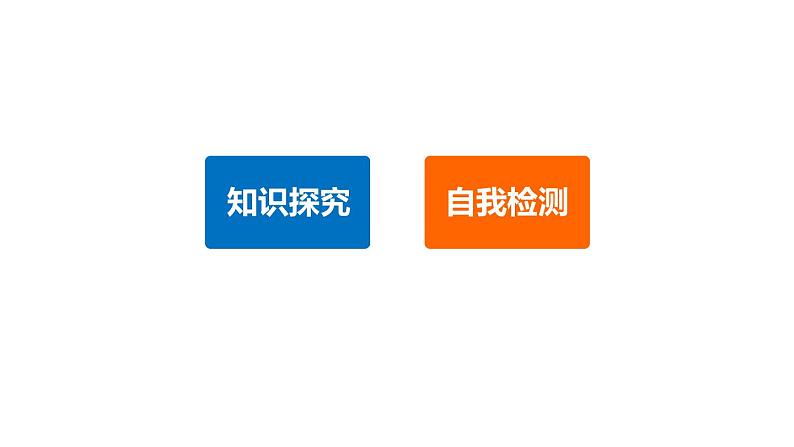 知识探究

自我检测